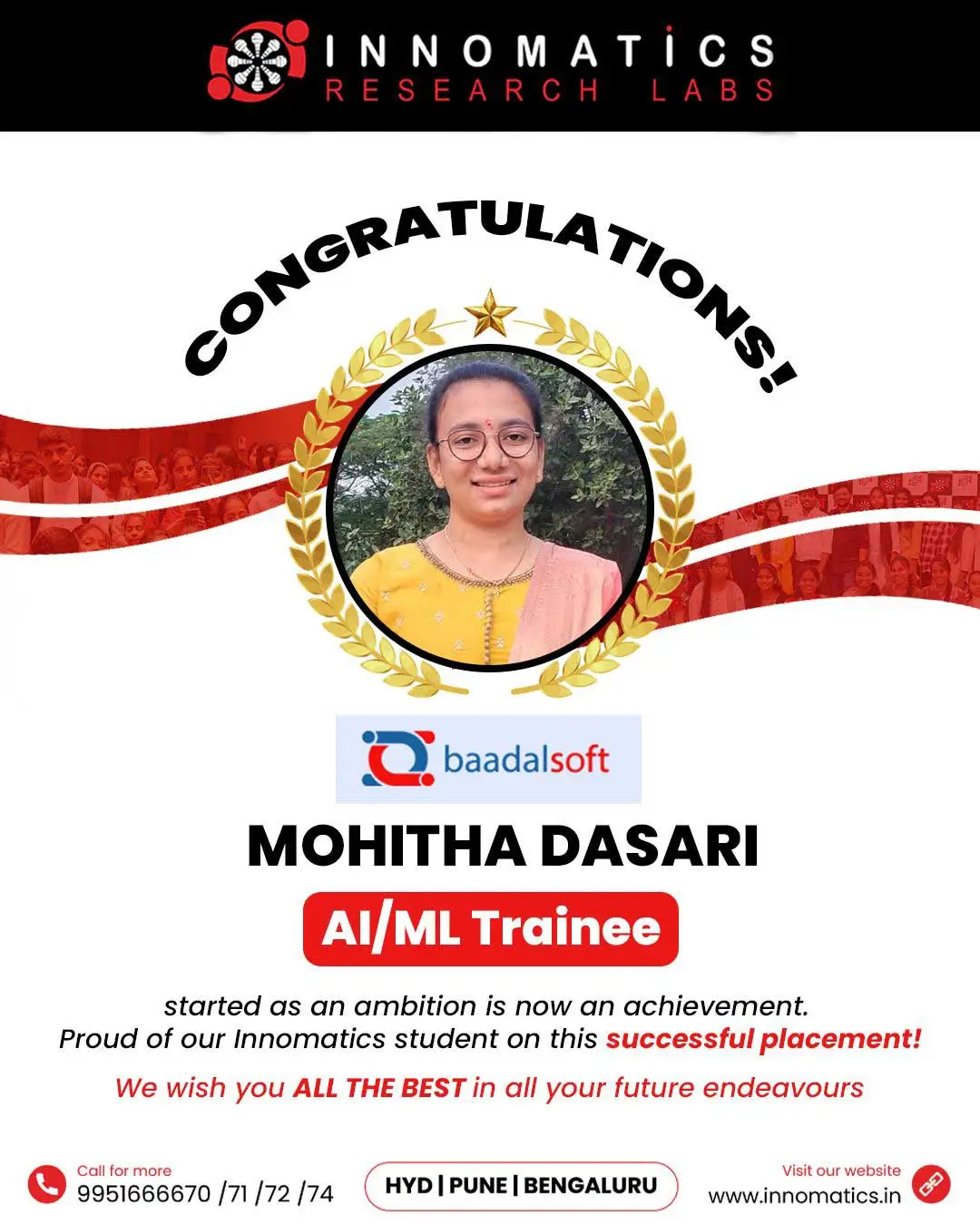 INNOMATICS
RESEARCH LABS

CONGRATULATIONS!

baadalsoft

MOHITHA DASARI

AI/ML Trainee

started as an ambition is now an achievement.
Proud of our Innomatics student on this successful placement!

We wish you ALL THE BEST in all your future endeavours

Call for more
9951666670 /71 /72 /74

HYD | PUNE | BENGALURU

Visit our website
www.innomatics.in